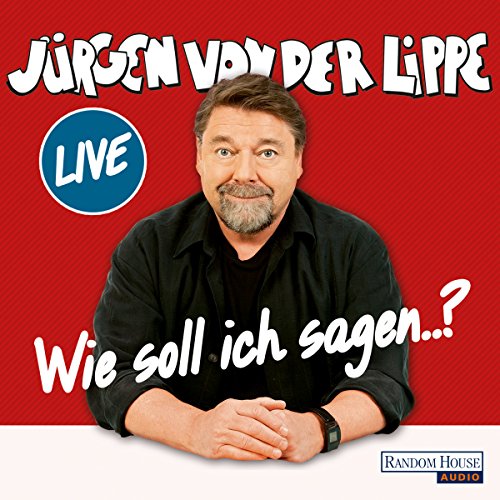 JÜRGEN VON DER LIPPE

LIVE

Wie soll ich sagen..?

RANDOM HOUSE
AUDIO